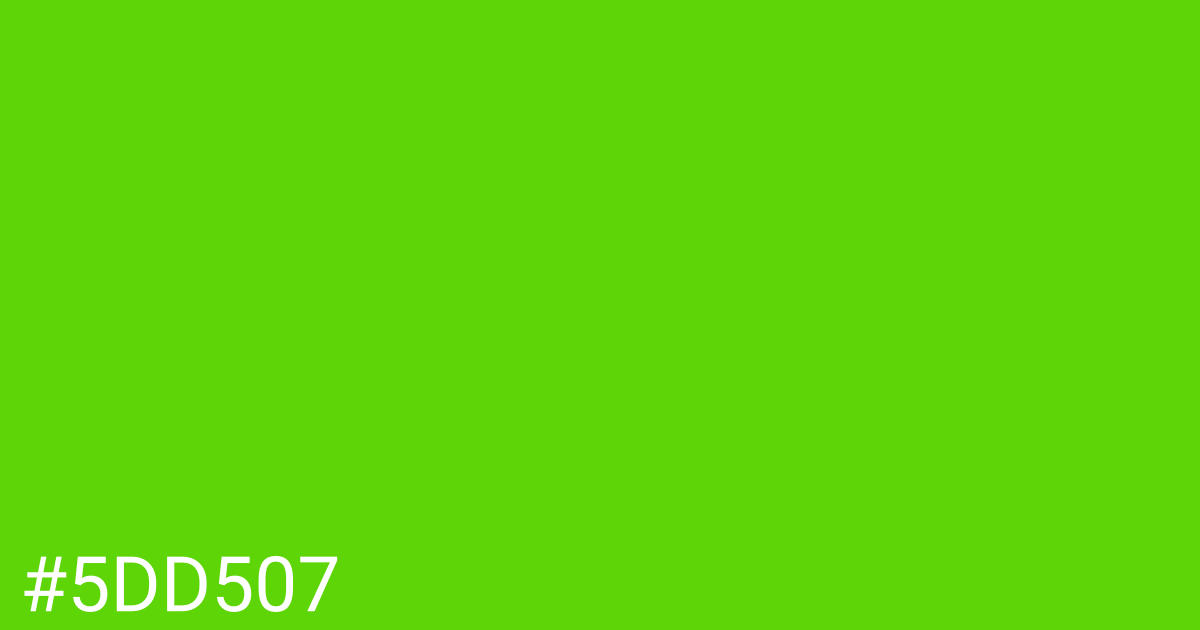 #5DD507